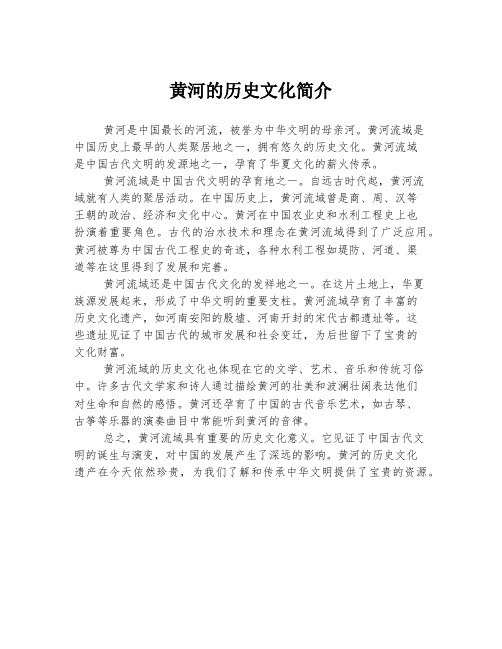 黄河的历史文化简介

黄河是中国最长的河流，被誉为中华文明的母亲河。黄河流域是中国历史上最早的人类聚居地之一，拥有悠久的历史文化。黄河流域是中国古代文明的发源地之一，孕育了华夏文化的薪火传承。

黄河流域是中国古代文明的孕育地之一。自远古时代起，黄河流域就有人类的聚居活动。在中国历史上，黄河流域曾是商、周、汉等王朝的政治、经济和文化中心。黄河在中国农业史和水利工程史上也扮演着重要角色。古代的治水技术和理念在黄河流域得到了广泛应用。黄河被尊为中国古代工程史的奇迹，各种水利工程如堤防、河道、渠道等在这里得到了发展和完善。

黄河流域还是中国古代文化的发祥地之一。在这片土地上，华夏族源发展起来，形成了中华文明的重要支柱。黄河流域孕育了丰富的历史文化遗产，如河南安阳的殷墟、河南开封的宋代古都遗址等。这些遗址见证了中国古代的城市发展和社会变迁，为后世留下了宝贵的文化财富。

黄河流域的历史文化也体现在它的文学、艺术、音乐和传统习俗中。许多古代文学家和诗人通过描绘黄河的壮美和波澜壮阔表达他们对生命和自然的感悟。黄河还孕育了中国的古代音乐艺术，如古琴、古筝等乐器的演奏曲目中常能听到黄河的音律。

总之，黄河流域具有重要的历史文化意义。它见证了中国古代文明的诞生与演变，对中国的发展产生了深远的影响。黄河的历史文化遗产在今天依然珍贵，为我们了解和传承中华文明提供了宝贵的资源。